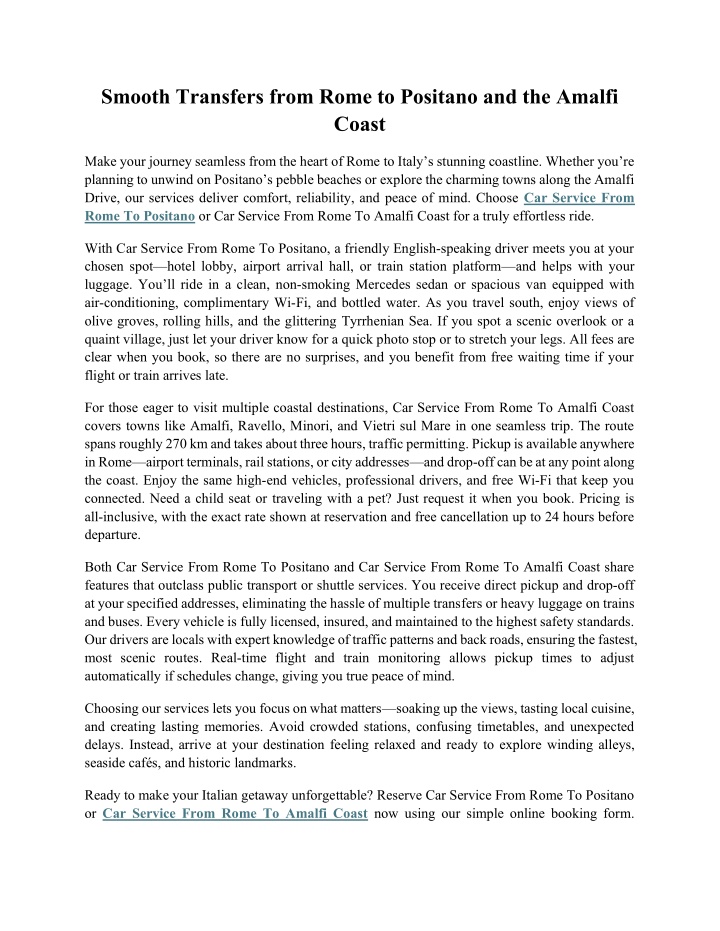 Smooth Transfers from Rome to Positano and the Amalfi Coast

Make your journey seamless from the heart of Rome to Italy’s stunning coastline. Whether you’re planning to unwind on Positano’s pebble beaches or explore the charming towns along the Amalfi Drive, our services deliver comfort, reliability, and peace of mind. Choose Car Service From Rome To Positano or Car Service From Rome To Amalfi Coast for a truly effortless ride.

With Car Service From Rome To Positano, a friendly English-speaking driver meets you at your chosen spot—hotel lobby, airport arrival hall, or train station platform—and helps with your luggage. You’ll ride in a clean, non-smoking Mercedes sedan or spacious van equipped with air-conditioning, complimentary Wi-Fi, and bottled water. As you travel south, enjoy views of olive groves, rolling hills, and the glittering Tyrrhenian Sea. If you spot a scenic overlook or a quaint village, just let your driver know for a quick photo stop or to stretch your legs. All fees are clear when you book, so there are no surprises, and you benefit from free waiting time if your flight or train arrives late.

For those eager to visit multiple coastal destinations, Car Service From Rome To Amalfi Coast covers towns like Amalfi, Ravello, Minori, and Vietri sul Mare in one seamless trip. The route spans roughly 270 km and takes about three hours, traffic permitting. Pickup is available anywhere in Rome—airport terminals, rail stations, or city addresses—and drop-off can be at any point along the coast. Enjoy the same high-end vehicles, professional drivers, and free Wi-Fi that keep you connected. Need a child seat or traveling with a pet? Just request it when you book. Pricing is all-inclusive, with the exact rate shown at reservation and free cancellation up to 24 hours before departure.

Both Car Service From Rome To Positano and Car Service From Rome To Amalfi Coast share features that outclass public transport or shuttle services. You receive direct pickup and drop-off at your specified addresses, eliminating the hassle of multiple transfers or heavy luggage on trains and buses. Every vehicle is fully licensed, insured, and maintained to the highest safety standards. Our drivers are locals with expert knowledge of traffic patterns and back roads, ensuring the fastest, most scenic routes. Real-time flight and train monitoring allows pickup times to adjust automatically if schedules change, giving you true peace of mind.

Choosing our services lets you focus on what matters—soaking up the views, tasting local cuisine, and creating lasting memories. Avoid crowded stations, confusing timetables, and unexpected delays. Instead, arrive at your destination feeling relaxed and ready to explore winding alleys, seaside cafés, and historic landmarks.

Ready to make your Italian getaway unforgettable? Reserve Car Service From Rome To Positano or Car Service From Rome To Amalfi Coast now using our simple online booking form.